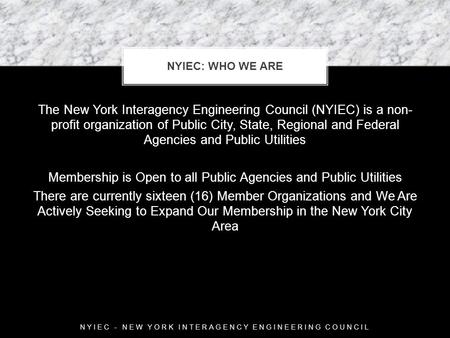 NYIEC: WHO WE ARE

The New York Interagency Engineering Council (NYIEC) is a non-profit organization of Public City, State, Regional and Federal Agencies and Public Utilities

Membership is Open to all Public Agencies and Public Utilities

There are currently sixteen (16) Member Organizations and We Are Actively Seeking to Expand Our Membership in the New York City Area

NYIEC - NEW YORK INTERAGENCY ENGINEERING COUNCIL